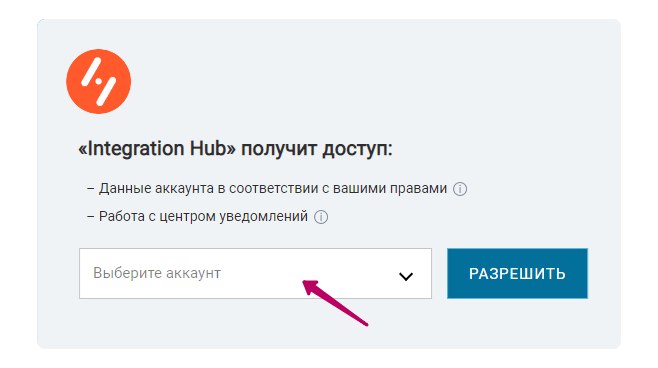 «Integration Hub» получит доступ:

– Данные аккаунта в соответствии с вашими правами

– Работа с центром уведомлений

Выберите аккаунт

РАЗРЕШИТЬ